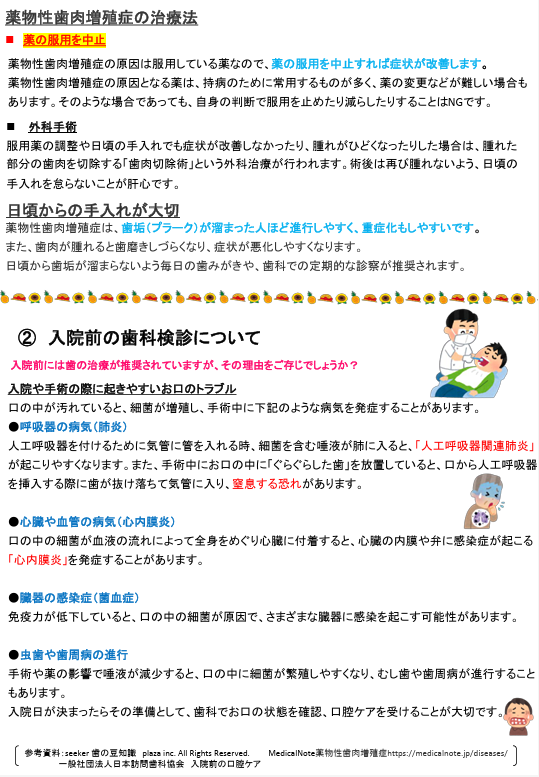 薬物性歯肉増殖症の治療法

■ 薬の服用を中止

薬物性歯肉増殖症の原因は服用している薬なので、薬の服用を中止すれば症状が改善します。
薬物性歯肉増殖症の原因となる薬は、持病のために常用するものが多く、薬の変更などが難しい場合もあります。そのような場合であっても、自身の判断で服用を止めたり減らしたりすることはNGです。

■ 外科手術

服用薬の調整や日頃の手入れでも症状が改善しなかったり、腫れがひどくなったりした場合は、腫れた部分の歯肉を切除する「歯肉切除術」という外科治療が行われます。術後は再び腫れないよう、日頃の手入れを怠らないことが肝心です。

日頃からの手入れが大切

薬物性歯肉増殖症は、歯垢(プラーク)が溜まった人ほど進行しやすく、重症化もしやすいです。
また、歯肉が腫れると歯磨きしづらくなり、症状が悪化しやすくなります。
日頃から歯垢が溜まらないよう毎日の歯みがきや、歯科での定期的な診察が推奨されます。

② 入院前の歯科検診について

入院前には歯の治療が推奨されていますが、その理由をご存じでしょうか?

入院や手術の際に起きやすいお口のトラブル
口の中が汚れていると、細菌が増殖し、手術中に下記のような病気を発症することがあります。

●呼吸器の病気(肺炎)
人工呼吸器を付けるために気管に管を入れる時、細菌を含む唾液が肺に入ると、「人工呼吸器関連肺炎」が起こりやすくなります。また、手術中にお口の中に「ぐらぐらした歯」を放置していると、口から人工呼吸器を挿入する際に歯が抜け落ちて気管に入り、窒息する恐れがあります。

●心臓や血管の病気(心内膜炎)
口の中の細菌が血液の流れによって全身をめぐり心臓に付着すると、心臓の内膜や弁に感染症が起こる「心内膜炎」を発症することがあります。

●臓器の感染症(菌血症)
免疫力が低下していると、口の中の細菌が原因で、さまざまな臓器に感染を起こす可能性があります。

●虫歯や歯周病の進行
手術や薬の影響で唾液が減少すると、口の中に細菌が繁殖しやすくなり、むし歯や歯周病が進行することもあります。
入院日が決まったらその準備として、歯科でお口の状態を確認、口腔ケアを受けることが大切です。

参考資料:seeker 歯の豆知識 plaza inc. All Rights Reserved. MedicalNote薬物性歯肉増殖症https://medicalnote.jp/diseases/
一般社団法人日本訪問歯科協会 入院前の口腔ケア